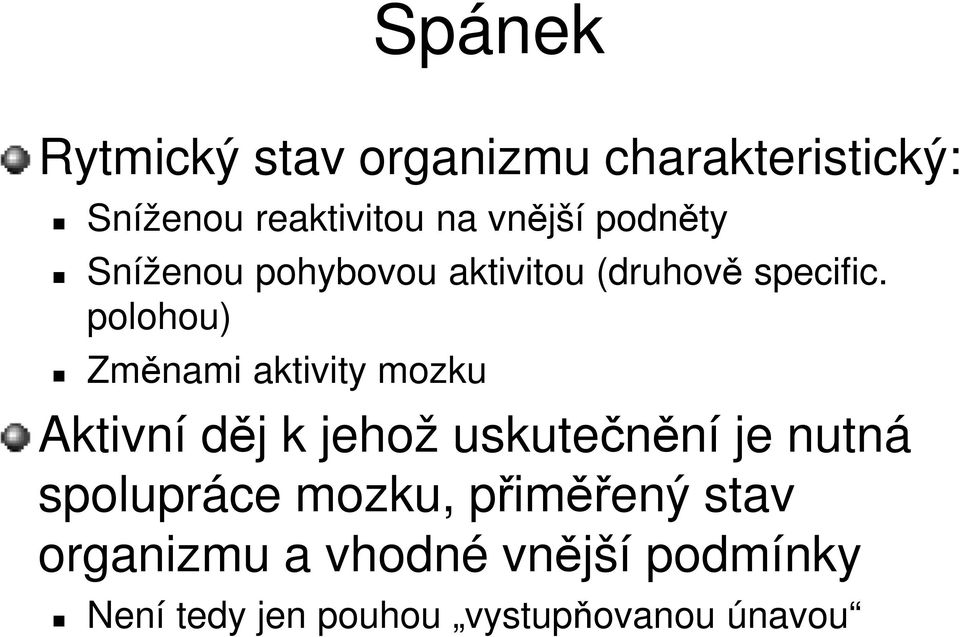 Spánek

Rytmický stav organizmu charakteristický:

Sníženou reaktivitou na vnější podněty

Sníženou pohybovou aktivitou (druhově specific. polohou)

Změnami aktivity mozku

Aktivní děj k jehož uskutečnění je nutná spolupráce mozku, přiměřený stav organizmu a vhodné vnější podmínky

Není tedy jen pouhou „vystupňovanou únavou“